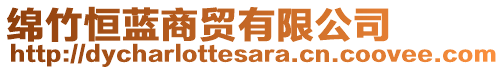 绵竹恒蓝商贸有限公司
http://dycharlottesara.cn.coovee.com